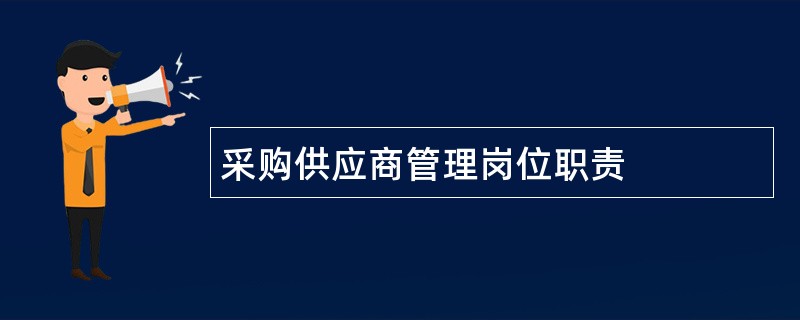 采购供应商管理岗位职责